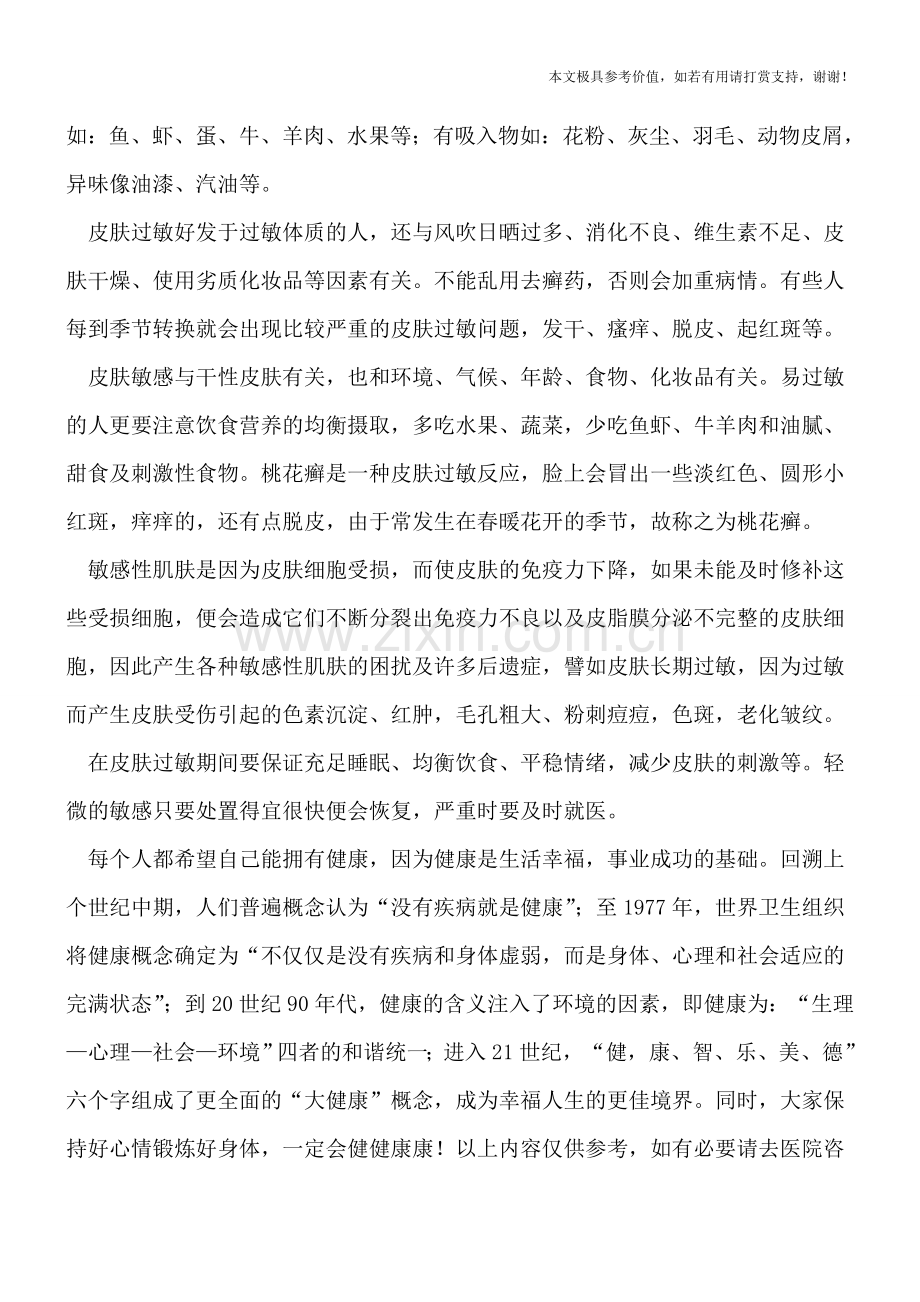 本文极具参考价值，如若有用请打赏支持，谢谢！

如：鱼、虾、蛋、牛、羊肉、水果等；有吸入物如：花粉、灰尘、羽毛、动物皮屑，异味像油漆、汽油等。

皮肤过敏好发于过敏体质的人，还与风吹日晒过多、消化不良、维生素不足、皮肤干燥、使用劣质化妆品等因素有关。不能乱用去癣药，否则会加重病情。有些人每到季节转换就会出现比较严重的皮肤过敏问题，发干、瘙痒、脱皮、起红斑等。

皮肤敏感与干性皮肤有关，也和环境、气候、年龄、食物、化妆品有关。易过敏的人更要注意饮食营养的均衡摄取，多吃水果、蔬菜，少吃鱼虾、牛羊肉和油腻、甜食及刺激性食物。桃花癣是一种皮肤过敏反应，脸上会冒出一些淡红色、圆形小红斑，痒痒的，还有点脱皮，由于常发生在春暖花开的季节，故称之为桃花癣。

敏感性肌肤是因为皮肤细胞受损，而使皮肤的免疫力下降，如果未能及时修补这些受损细胞，便会造成它们不断分裂出免疫力不良以及皮脂膜分泌不完整的皮肤细胞，因此产生各种敏感性肌肤的困扰及许多后遗症，譬如皮肤长期过敏，因为过敏而产生皮肤受伤引起的色素沉淀、红肿，毛孔粗大、粉刺痘痘，色斑，老化皱纹。

在皮肤过敏期间要保证充足睡眠、均衡饮食、平稳情绪，减少皮肤的刺激等。轻微的敏感只要处置得宜很快便会恢复，严重时要及时就医。

每个人都希望自己能拥有健康，因为健康是生活幸福，事业成功的基础。回溯上个世纪中期，人们普遍概念认为“没有疾病就是健康”；至1977年，世界卫生组织将健康概念确定为“不仅仅是没有疾病和身体虚弱，而是身体、心理和社会适应的完满状态”；到20世纪90年代，健康的含义注入了环境的因素，即健康为：“生理—心理—社会—环境”四者的和谐统一；进入21世纪，“健，康、智、乐、美、德”六个字组成了更全面的“大健康”概念，成为幸福人生的更佳境界。同时，大家保持好心情锻炼好身体，一定会健健康康！以上内容仅供参考，如有必要请去医院咨

www.zixin.com.cn